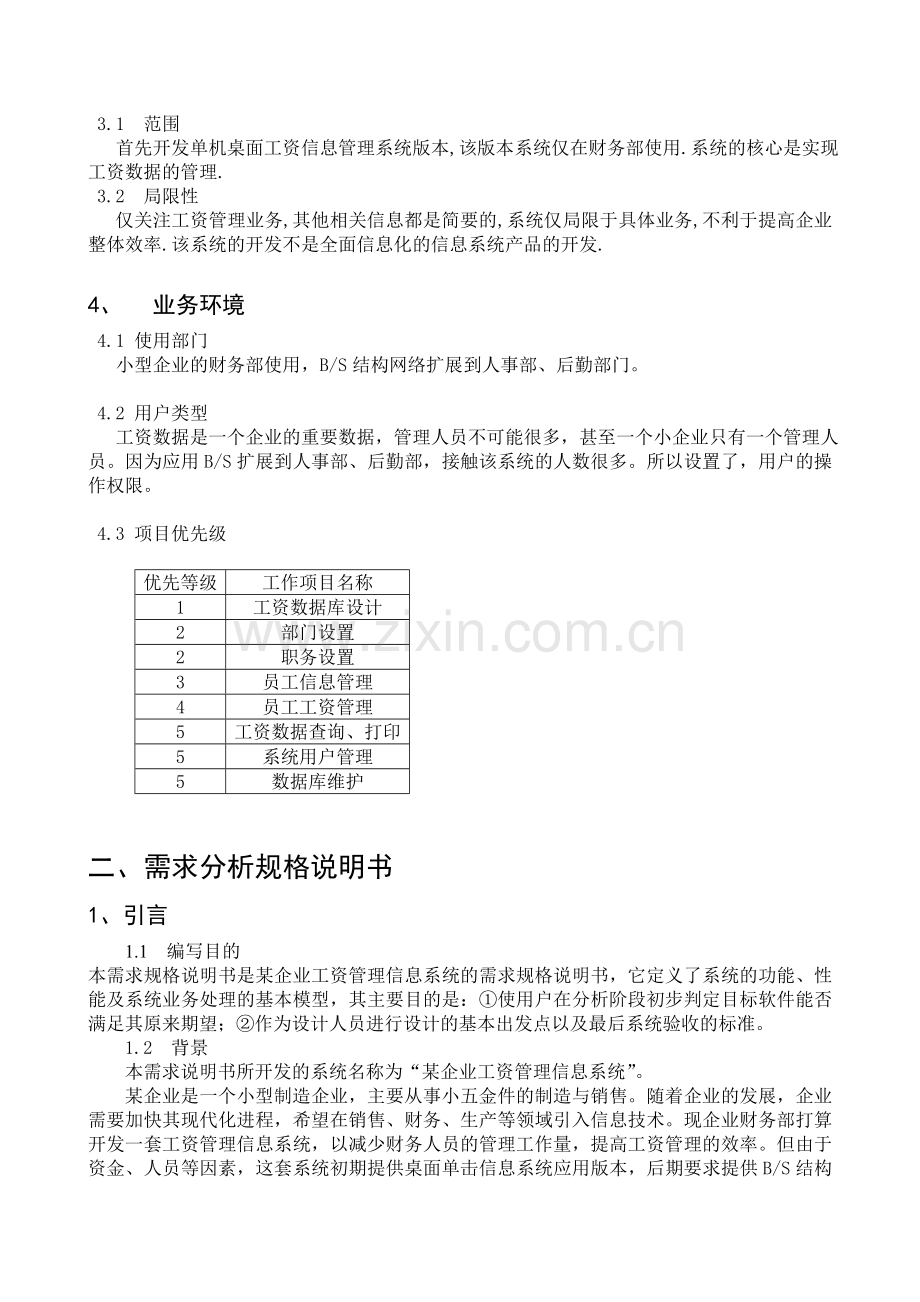 3.1 范围

首先开发单机桌面工资信息管理系统版本,该版本系统仅在财务部使用.系统的核心是实现工资数据的管理.

3.2 局限性

仅关注工资管理业务,其他相关信息都是简要的,系统仅局限于具体业务,不利于提高企业整体效率.该系统的开发不是全面信息化的信息系统产品的开发.

4、 业务环境

4.1 使用部门

小型企业的财务部使用，B/S结构网络扩展到人事部、后勤部门。

4.2 用户类型

工资数据是一个企业的重要数据，管理人员不可能很多，甚至一个小企业只有一个管理人员。因为应用B/S扩展到人事部、后勤部，接触该系统的人数很多。所以设置了，用户的操作权限。

4.3 项目优先级

| 优先等级 | 工作项目名称 |
|---|---|
| 1 | 工资数据库设计 |
| 2 | 部门设置 |
| 2 | 职务设置 |
| 3 | 员工信息管理 |
| 4 | 员工工资管理 |
| 5 | 工资数据查询、打印 |
| 5 | 系统用户管理 |
| 5 | 数据库维护 |

二、需求分析规格说明书

1、引言

1.1 编写目的

本需求规格说明书是某企业工资管理信息系统的需求规格说明书，它定义了系统的功能、性能及系统业务处理的基本模型，其主要目的是：①使用户在分析阶段初步判定目标软件能否满足其原来期望；②作为设计人员进行设计的基本出发点以及最后系统验收的标准。

1.2 背景

本需求说明书所开发的系统名称为“某企业工资管理信息系统”。

某企业是一个小型制造企业，主要从事小五金件的制造与销售。随着企业的发展，企业需要加快其现代化进程，希望在销售、财务、生产等领域引入信息技术。现企业财务部打算开发一套工资管理信息系统，以减少财务人员的管理工作量，提高工资管理的效率。但由于资金、人员等因素，这套系统初期提供桌面单击信息系统应用版本，后期要求提供B/S结构

www.zixin.com.cn